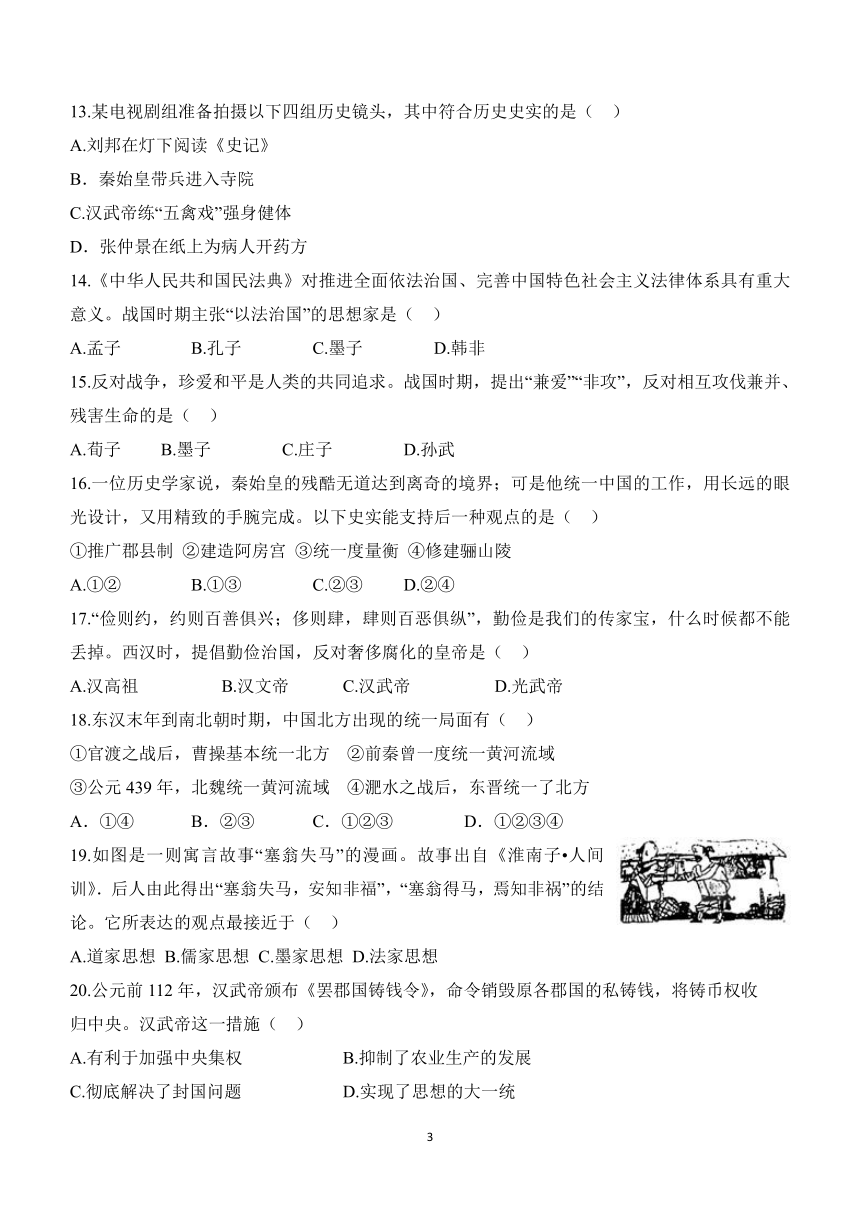 13.某电视剧组准备拍摄以下四组历史镜头，其中符合历史史实的是（　）

A.刘邦在灯下阅读《史记》

B．秦始皇带兵进入寺院

C.汉武帝练“五禽戏”强身健体

D．张仲景在纸上为病人开药方

14.《中华人民共和国民法典》对推进全面依法治国、完善中国特色社会主义法律体系具有重大意义。战国时期主张“以法治国”的思想家是（　）

A.孟子　B.孔子　C.墨子　D.韩非

15.反对战争，珍爱和平是人类的共同追求。战国时期，提出“兼爱”“非攻”，反对相互攻伐兼并、残害生命的是（　）

A.荀子　B.墨子　C.庄子　D.孙武

16.一位历史学家说，秦始皇的残酷无道达到离奇的境界；可是他统一中国的工作，用长远的眼光设计，又用精致的手腕完成。以下史实能支持后一种观点的是（　）

①推广郡县制 ②建造阿房宫 ③统一度量衡 ④修建骊山陵

A.①②　B.①③　C.②③　D.②④

17.“俭则约，约则百善俱兴；侈则肆，肆则百恶俱纵”，勤俭是我们的传家宝，什么时候都不能丢掉。西汉时，提倡勤俭治国，反对奢侈腐化的皇帝是（　）

A.汉高祖　B.汉文帝　C.汉武帝　D.光武帝

18.东汉末年到南北朝时期，中国北方出现的统一局面有（　）

①官渡之战后，曹操基本统一北方　②前秦曾一度统一黄河流域

③公元 439 年，北魏统一黄河流域　④淝水之战后，东晋统一了北方

A．①④　B．②③　C．①②③　D．①②③④

19.如图是一则寓言故事“塞翁失马”的漫画。故事出自《淮南子•人间训》. 后人由此得出“塞翁失马，安知非福”，“塞翁得马，焉知非祸”的结论。它所表达的观点最接近于（　）

A.道家思想 B.儒家思想 C.墨家思想 D.法家思想

20.公元前 112 年，汉武帝颁布《罢郡国铸钱令》，命令销毁原各郡国的私铸钱，将铸币权收归中央。汉武帝这一措施（　）

A.有利于加强中央集权　B.抑制了农业生产的发展

C.彻底解决了封国问题　D.实现了思想的大一统

3